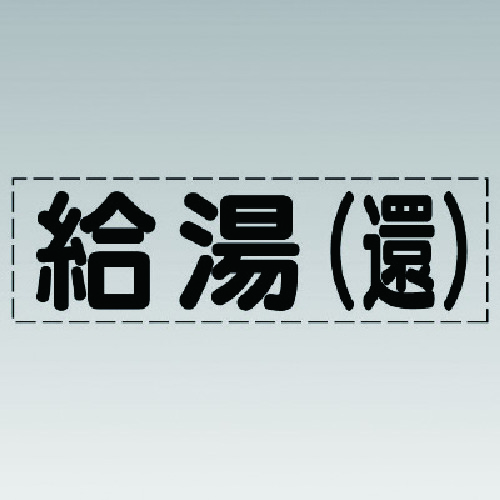 給湯(還)